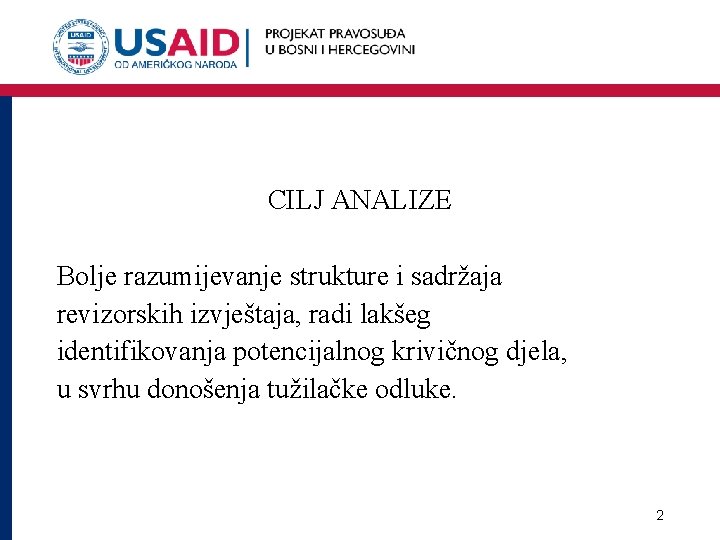 USAID
OD AMERIČKOG NARODA

PROJEKAT PRAVOSUĐA
U BOSNI I HERCEGOVINI

CILJ ANALIZE

Bolje razumijevanje strukture i sadržaja revizorskih izvještaja, radi lakšeg identifikovanja potencijalnog krivičnog djela, u svrhu donošenja tužilačke odluke.

2